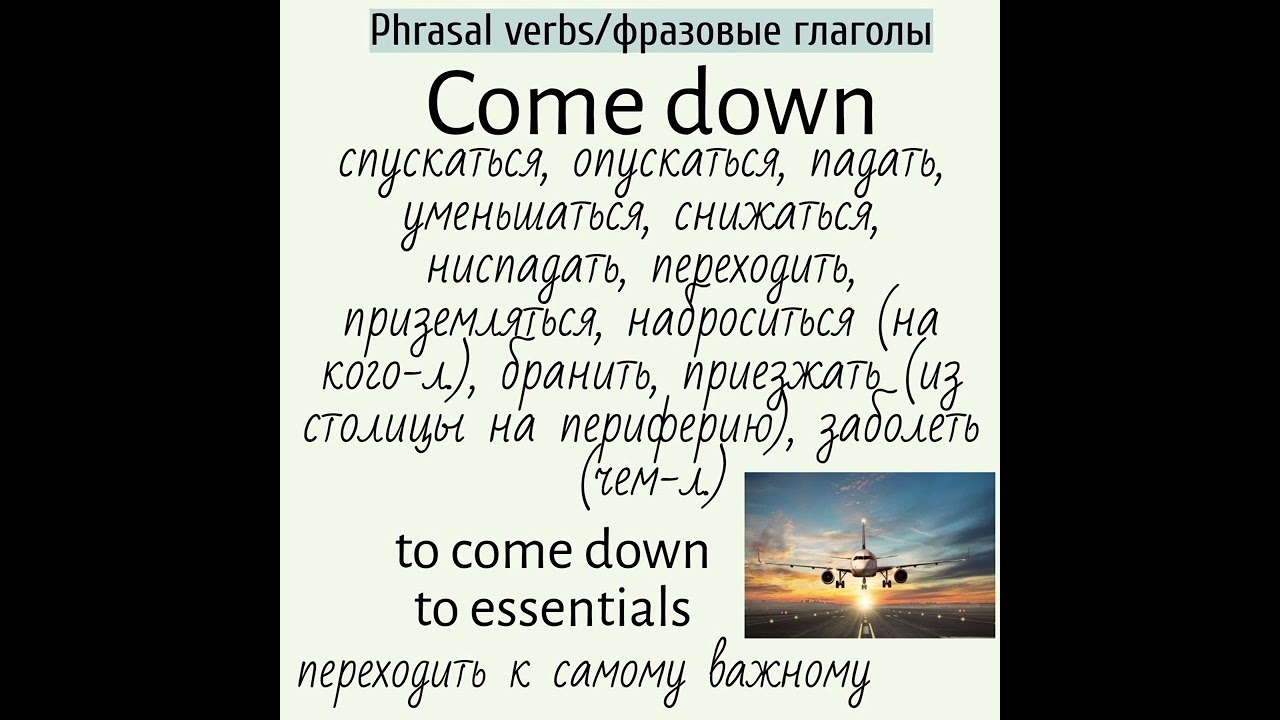 Phrasal verbs/фразовые глаголы

Come down

спускаться, опускаться, падать, уменьшаться, снижаться, ниспадать, переходить, приземляться, наброситься (на кого-л.), бранить, приезжать (из столицы на периферию), заболеть (чем-л.)

to come down to essentials

переходить к самому важному